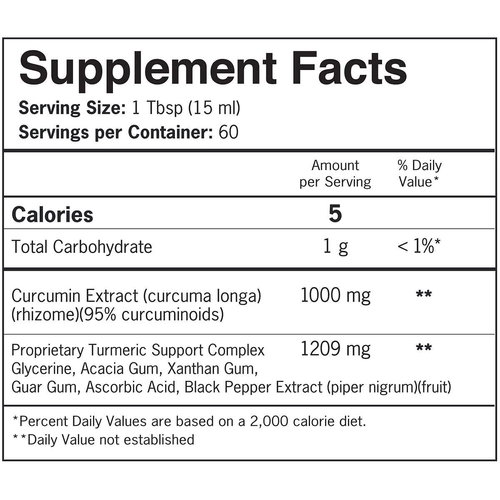 Supplement Facts

Serving Size: 1 Tbsp (15 ml)
Servings per Container: 60

|  | Amount per Serving | % Daily Value* |
|---|---|---|
| Calories | 5 |  |
| Total Carbohydrate | 1 g | < 1%* |
| Curcumin Extract (curcuma longa) (rhizome)(95% curcuminoids) | 1000 mg | ** |
| Proprietary Turmeric Support Complex Glycerine, Acacia Gum, Xanthan Gum, Guar Gum, Ascorbic Acid, Black Pepper Extract (piper nigrum)(fruit) | 1209 mg | ** |

*Percent Daily Values are based on a 2,000 calorie diet.
**Daily Value not established